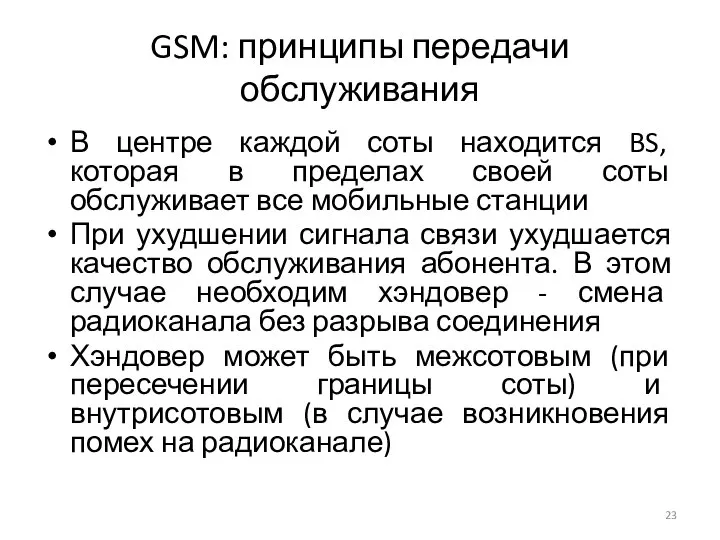 GSM: принципы передачи обслуживания

• В центре каждой соты находится BS, которая в пределах своей соты обслуживает все мобильные станции
• При ухудшении сигнала связи ухудшается качество обслуживания абонента. В этом случае необходим хэндовер - смена радиоканала без разрыва соединения
• Хэндовер может быть межсотовым (при пересечении границы соты) и внутрисотовым (в случае возникновения помех на радиоканале)

23